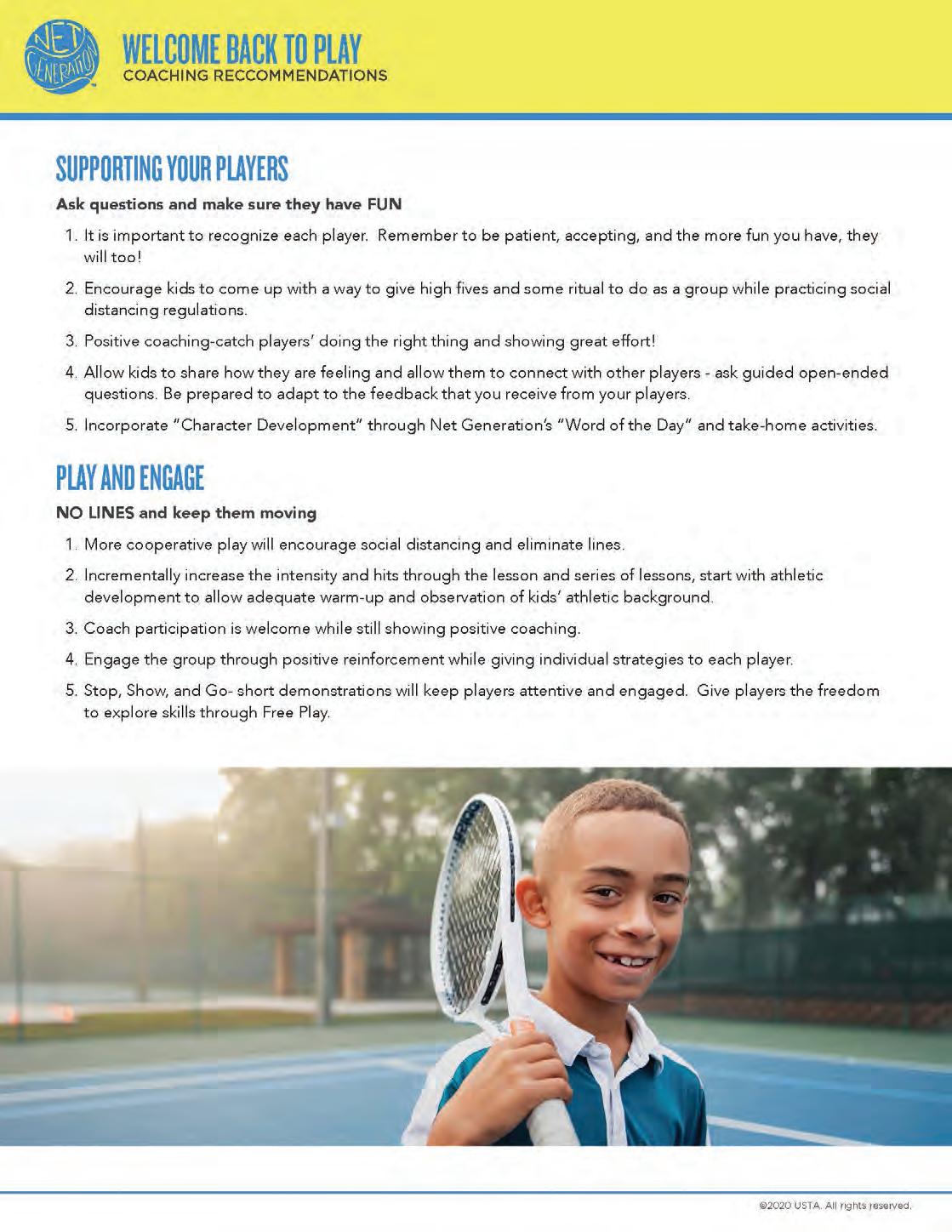 NET GENERATION

WELCOME BACK TO PLAY
COACHING RECCOMMENDATIONS

SUPPORTING YOUR PLAYERS

Ask questions and make sure they have FUN

1. It is important to recognize each player. Remember to be patient, accepting, and the more fun you have, they will too!
2. Encourage kids to come up with a way to give high fives and some ritual to do as a group while practicing social distancing regulations.
3. Positive coaching-catch players' doing the right thing and showing great effort!
4. Allow kids to share how they are feeling and allow them to connect with other players - ask guided open-ended questions. Be prepared to adapt to the feedback that you receive from your players.
5. Incorporate "Character Development" through Net Generation's "Word of the Day" and take-home activities.

PLAY AND ENGAGE

NO LINES and keep them moving

1. More cooperative play will encourage social distancing and eliminate lines.
2. Incrementally increase the intensity and hits through the lesson and series of lessons, start with athletic development to allow adequate warm-up and observation of kids' athletic background.
3. Coach participation is welcome while still showing positive coaching.
4. Engage the group through positive reinforcement while giving individual strategies to each player.
5. Stop, Show, and Go- short demonstrations will keep players attentive and engaged. Give players the freedom to explore skills through Free Play.

©2020 USTA. All rights reserved.